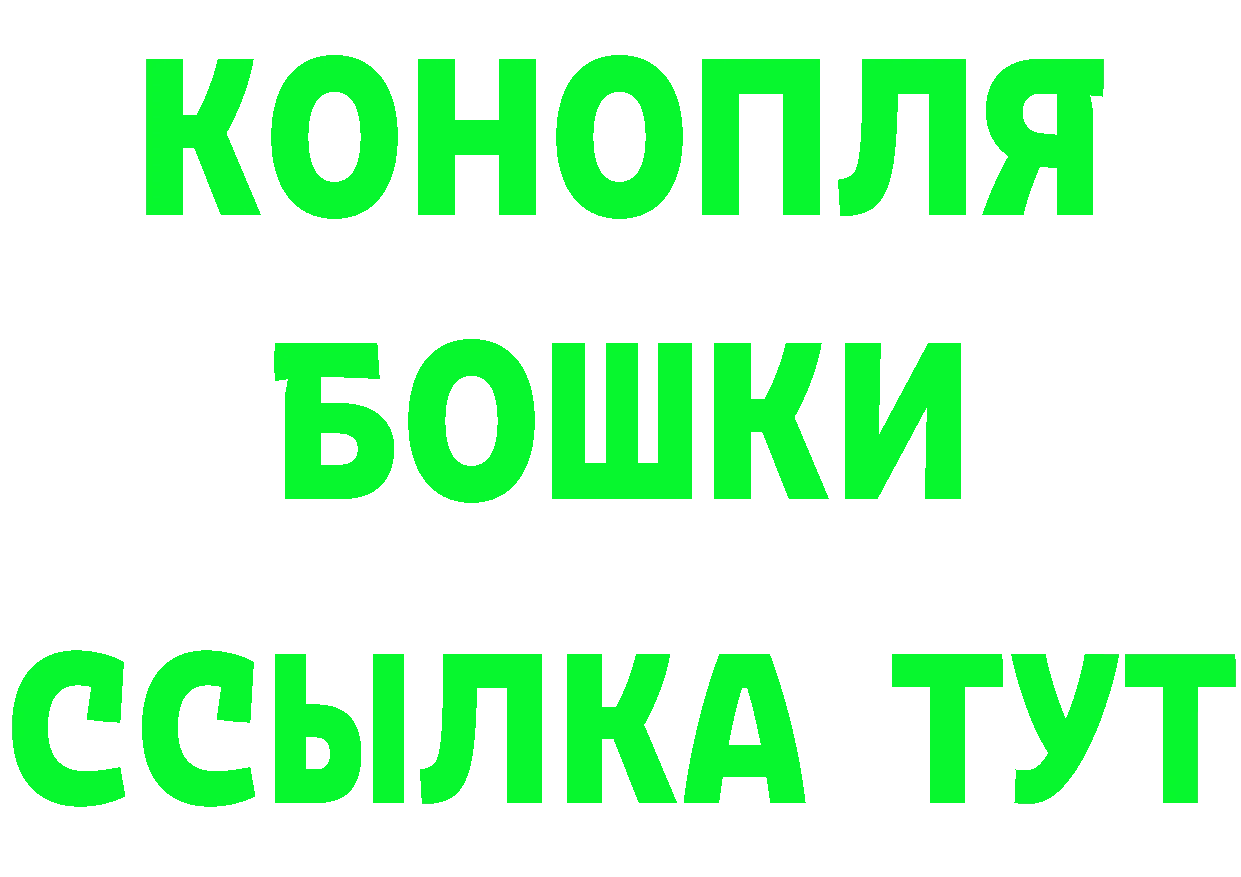 КОНОПЛЯ
БОШКИ
ССЫЛКА ТУТ